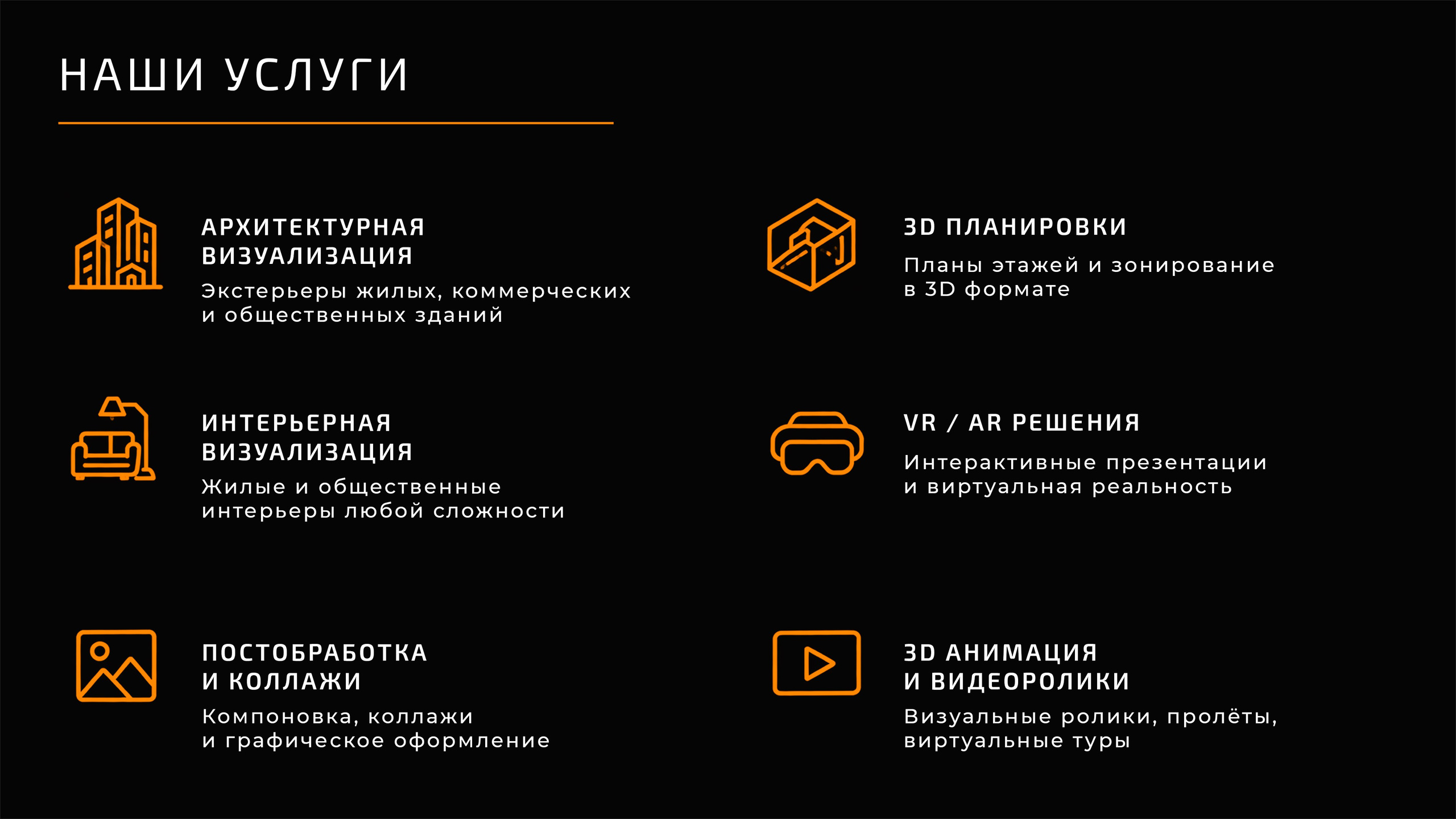 НАШИ УСЛУГИ

АРХИТЕКТУРНАЯ ВИЗУАЛИЗАЦИЯ
Экстерьеры жилых, коммерческих и общественных зданий

ИНТЕРЬЕРНАЯ ВИЗУАЛИЗАЦИЯ
Жилые и общественные интерьеры любой сложности

ПОСТОБРАБОТКА И КОЛЛАЖИ
Компоновка, коллажи и графическое оформление

3D ПЛАНИРОВКИ
Планы этажей и зонирование в 3D формате

VR / AR РЕШЕНИЯ
Интерактивные презентации и виртуальная реальность

3D АНИМАЦИЯ И ВИДЕОРОЛИКИ
Визуальные ролики, пролёты, виртуальные туры